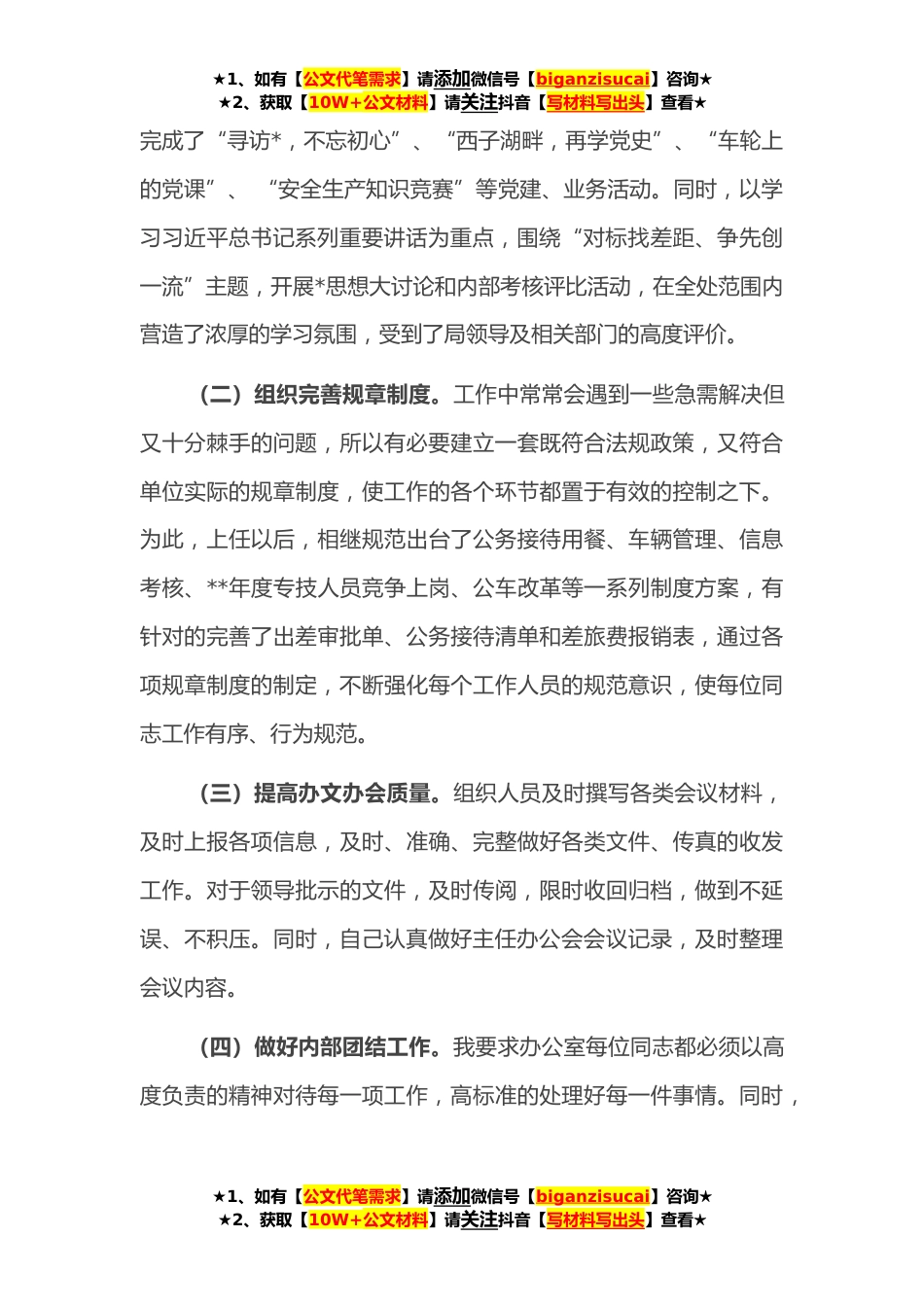 ★1、如有【公文代笔需求】请添加微信号【biganzisucai】咨询★
★2、获取【10W+公文材料】请关注抖音【写材料写出头】查看★

完成了“寻访*，不忘初心”、“西子湖畔，再学党史”、“车轮上的党课”、“安全生产知识竞赛”等党建、业务活动。同时，以学习习近平总书记系列重要讲话为重点，围绕“对标找差距、争先创一流”主题，开展*思想大讨论和内部考核评比活动，在全处范围内营造了浓厚的学习氛围，受到了局领导及相关部门的高度评价。

（二）组织完善规章制度。工作中常常会遇到一些急需解决但又十分棘手的问题，所以有必要建立一套既符合法规政策，又符合单位实际的规章制度，使工作的各个环节都置于有效的控制之下。为此，上任以后，相继规范出台了公务接待用餐、车辆管理、信息考核、**年度专技人员竞争上岗、公车改革等一系列制度方案，有针对的完善了出差审批单、公务接待清单和差旅费报销表，通过各项规章制度的制定，不断强化每个工作人员的规范意识，使每位同志工作有序、行为规范。

（三）提高办文办会质量。组织人员及时撰写各类会议材料，及时上报各项信息，及时、准确、完整做好各类文件、传真的收发工作。对于领导批示的文件，及时传阅，限时收回归档，做到不延误、不积压。同时，自己认真做好主任办公会会议记录，及时整理会议内容。

（四）做好内部团结工作。我要求办公室每位同志都必须以高度负责的精神对待每一项工作，高标准的处理好每一件事情。同时，

★1、如有【公文代笔需求】请添加微信号【biganzisucai】咨询★
★2、获取【10W+公文材料】请关注抖音【写材料写出头】查看★